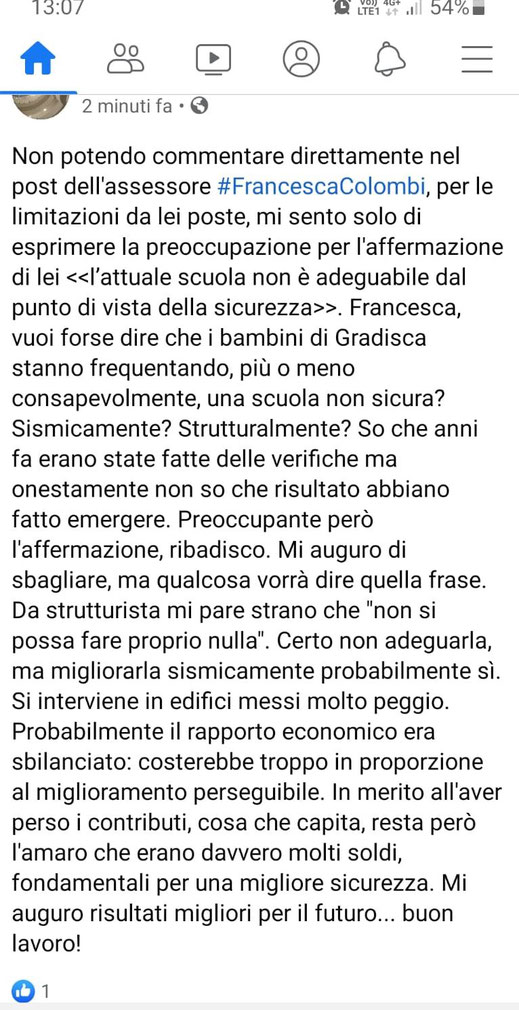 13:07
Vo)) 4G+ LTE1 54%

2 minuti fa •

Non potendo commentare direttamente nel post dell'assessore #FrancescaColombi, per le limitazioni da lei poste, mi sento solo di esprimere la preoccupazione per l'affermazione di lei <<l'attuale scuola non è adeguabile dal punto di vista della sicurezza>>. Francesca, vuoi forse dire che i bambini di Gradisca stanno frequentando, più o meno consapevolmente, una scuola non sicura? Sismicamente? Strutturalmente? So che anni fa erano state fatte delle verifiche ma onestamente non so che risultato abbiano fatto emergere. Preoccupante però l'affermazione, ribadisco. Mi auguro di sbagliare, ma qualcosa vorrà dire quella frase. Da strutturista mi pare strano che "non si possa fare proprio nulla". Certo non adeguarla, ma migliorarla sismicamente probabilmente sì. Si interviene in edifici messi molto peggio. Probabilmente il rapporto economico era sbilanciato: costerebbe troppo in proporzione al miglioramento perseguibile. In merito all'aver perso i contributi, cosa che capita, resta però l'amaro che erano davvero molti soldi, fondamentali per una migliore sicurezza. Mi auguro risultati migliori per il futuro... buon lavoro!

1